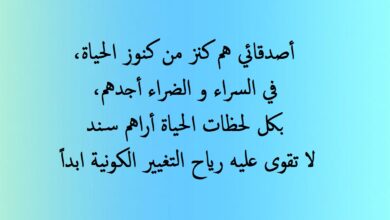 أصدقائي هم كنز من كنوز الحياة،
في السراء و الضراء أجدهم،
بكل لحظات الحياة أراهم سند
لا تقوى عليه رياح التغيير الكونية ابداً